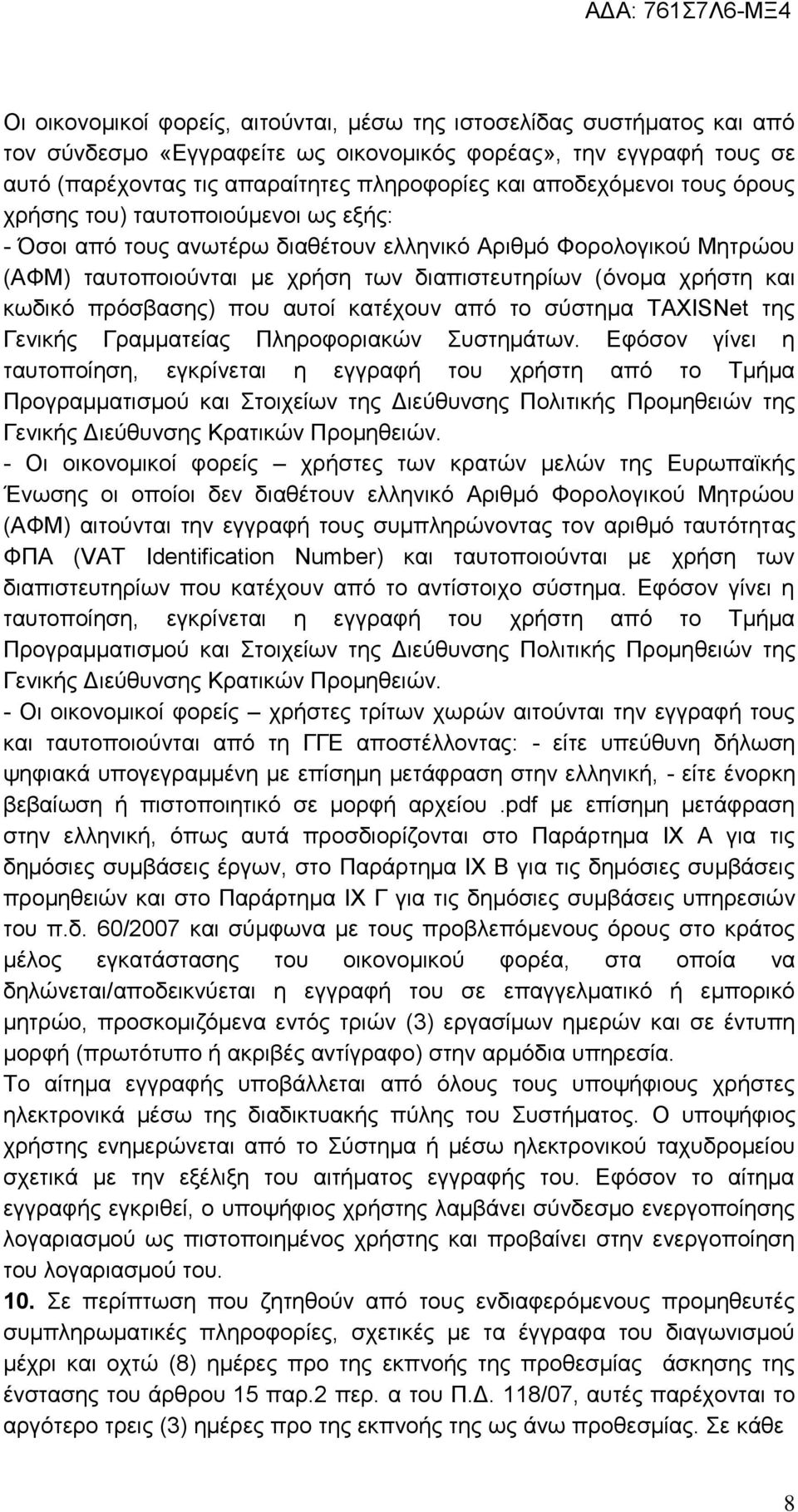 ΑΔΑ: 761Σ7Λ6-ΜΞ4

Οι οικονομικοί φορείς, αιτούνται, μέσω της ιστοσελίδας συστήματος και από τον σύνδεσμο «Εγγραφείτε ως οικονομικός φορέας», την εγγραφή τους σε αυτό (παρέχοντας τις απαραίτητες πληροφορίες και αποδεχόμενοι τους όρους χρήσης του) ταυτοποιούμενοι ως εξής:
- Όσοι από τους ανωτέρω διαθέτουν ελληνικό Αριθμό Φορολογικού Μητρώου (ΑΦΜ) ταυτοποιούνται με χρήση των διαπιστευτηρίων (όνομα χρήστη και κωδικό πρόσβασης) που αυτοί κατέχουν από το σύστημα TAXISNet της Γενικής Γραμματείας Πληροφοριακών Συστημάτων. Εφόσον γίνει η ταυτοποίηση, εγκρίνεται η εγγραφή του χρήστη από το Τμήμα Προγραμματισμού και Στοιχείων της Διεύθυνσης Πολιτικής Προμηθειών της Γενικής Διεύθυνσης Κρατικών Προμηθειών.
- Οι οικονομικοί φορείς – χρήστες των κρατών μελών της Ευρωπαϊκής Ένωσης οι οποίοι δεν διαθέτουν ελληνικό Αριθμό Φορολογικού Μητρώου (ΑΦΜ) αιτούνται την εγγραφή τους συμπληρώνοντας τον αριθμό ταυτότητας ΦΠΑ (VAT Identification Number) και ταυτοποιούνται με χρήση των διαπιστευτηρίων που κατέχουν από το αντίστοιχο σύστημα. Εφόσον γίνει η ταυτοποίηση, εγκρίνεται η εγγραφή του χρήστη από το Τμήμα Προγραμματισμού και Στοιχείων της Διεύθυνσης Πολιτικής Προμηθειών της Γενικής Διεύθυνσης Κρατικών Προμηθειών.
- Οι οικονομικοί φορείς – χρήστες τρίτων χωρών αιτούνται την εγγραφή τους και ταυτοποιούνται από τη ΓΓΕ αποστέλλοντας: - είτε υπεύθυνη δήλωση ψηφιακά υπογεγραμμένη με επίσημη μετάφραση στην ελληνική, - είτε ένορκη βεβαίωση ή πιστοποιητικό σε μορφή αρχείου .pdf με επίσημη μετάφραση στην ελληνική, όπως αυτά προσδιορίζονται στο Παράρτημα IX Α για τις δημόσιες συμβάσεις έργων, στο Παράρτημα IX Β για τις δημόσιες συμβάσεις προμηθειών και στο Παράρτημα IX Γ για τις δημόσιες συμβάσεις υπηρεσιών του π.δ. 60/2007 και σύμφωνα με τους προβλεπόμενους όρους στο κράτος μέλος εγκατάστασης του οικονομικού φορέα, στα οποία να δηλώνεται/αποδεικνύεται η εγγραφή του σε επαγγελματικό ή εμπορικό μητρώο, προσκομιζόμενα εντός τριών (3) εργασίμων ημερών και σε έντυπη μορφή (πρωτότυπο ή ακριβές αντίγραφο) στην αρμόδια υπηρεσία.
Το αίτημα εγγραφής υποβάλλεται από όλους τους υποψήφιους χρήστες ηλεκτρονικά μέσω της διαδικτυακής πύλης του Συστήματος. Ο υποψήφιος χρήστης ενημερώνεται από το Σύστημα ή μέσω ηλεκτρονικού ταχυδρομείου σχετικά με την εξέλιξη του αιτήματος εγγραφής του. Εφόσον το αίτημα εγγραφής εγκριθεί, ο υποψήφιος χρήστης λαμβάνει σύνδεσμο ενεργοποίησης λογαριασμού ως πιστοποιημένος χρήστης και προβαίνει στην ενεργοποίηση του λογαριασμού του.
10. Σε περίπτωση που ζητηθούν από τους ενδιαφερόμενους προμηθευτές συμπληρωματικές πληροφορίες, σχετικές με τα έγγραφα του διαγωνισμού μέχρι και οχτώ (8) ημέρες προ της εκπνοής της προθεσμίας άσκησης της ένστασης του άρθρου 15 παρ.2 περ. α του Π.Δ. 118/07, αυτές παρέχονται το αργότερο τρεις (3) ημέρες προ της εκπνοής της ως άνω προθεσμίας. Σε κάθε

8